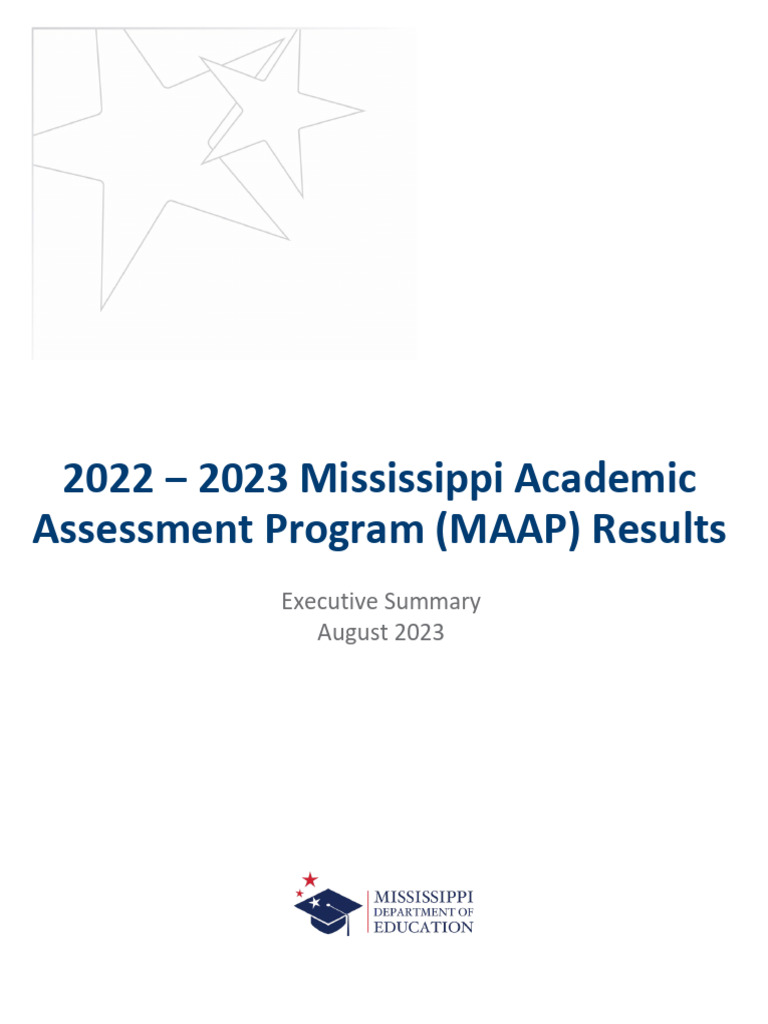 2022 – 2023 Mississippi Academic Assessment Program (MAAP) Results

Executive Summary
August 2023

MISSISSIPPI
DEPARTMENT OF
EDUCATION